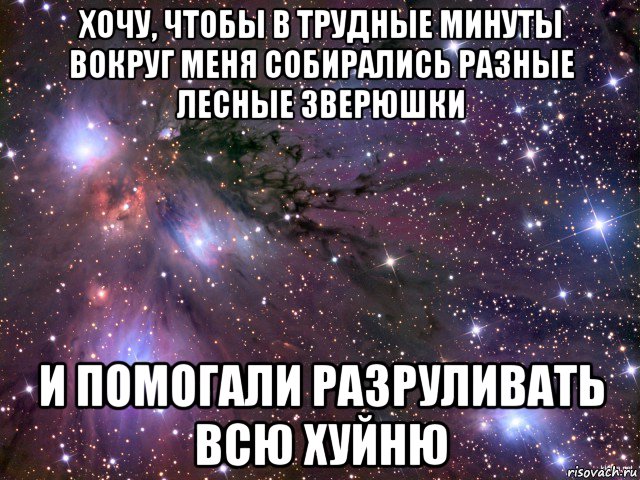 ХОЧУ, ЧТОБЫ В ТРУДНЫЕ МИНУТЫ ВОКРУГ МЕНЯ СОБИРАЛИСЬ РАЗНЫЕ ЛЕСНЫЕ ЗВЕРЮШКИ

И ПОМОГАЛИ РАЗРУЛИВАТЬ ВСЮ ХУЙНЮ

risovach.ru